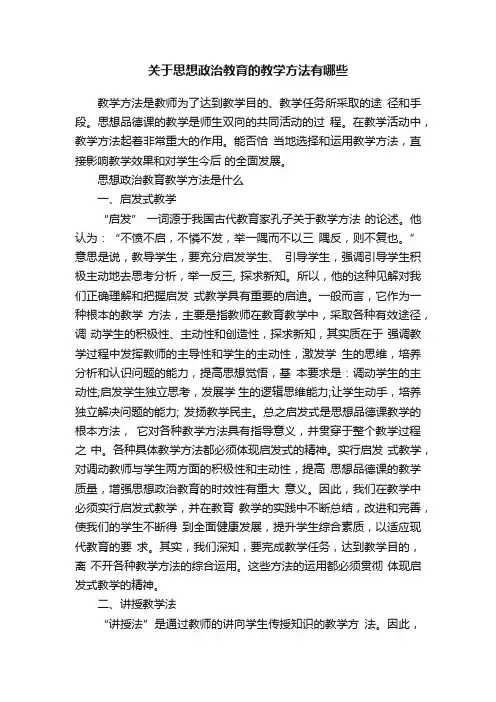 关于思想政治教育的教学方法有哪些

教学方法是教师为了达到教学目的、教学任务所采取的途 径和手段。思想品德课的教学是师生双向的共同活动的过 程。在教学活动中，教学方法起着非常重大的作用。能否恰 当地选择和运用教学方法，直接影响教学效果和对学生今后 的全面发展。

思想政治教育教学方法是什么

一、启发式教学

“启发” 一词源于我国古代教育家孔子关于教学方法 的论述。他认为：“不愤不启，不悱不发，举一隅而不以三 隅反，则不复也。”意思是说，教导学生，要充分启发学生、 引导学生，强调引导学生积极主动地去思考分析，举一反三, 探求新知。所以，他的这种见解对我们正确理解和把握启发 式教学具有重要的启迪。一般而言，它作为一种根本的教学 方法，主要是指教师在教育教学中，采取各种有效途径，调 动学生的积极性、主动性和创造性，探求新知，其实质在于 强调教学过程中发挥教师的主导性和学生的主动性，激发学 生的思维，培养分析和认识问题的能力，提高思想觉悟，基 本要求是：调动学生的主动性;启发学生独立思考，发展学 生的逻辑思维能力;让学生动手，培养独立解决问题的能力; 发扬教学民主。总之启发式是思想品德课教学的根本方法， 它对各种教学方法具有指导意义，并贯穿于整个教学过程之 中。各种具体教学方法都必须体现启发式的精神。实行启发 式教学，对调动教师与学生两方面的积极性和主动性，提高 思想品德课的教学质量，增强思想政治教育的时效性有重大 意义。因此，我们在教学中必须实行启发式教学，并在教育 教学的实践中不断总结，改进和完善，使我们的学生不断得 到全面健康发展，提升学生综合素质，以适应现代教育的要 求。其实，我们深知，要完成教学任务，达到教学目的，离 不开各种教学方法的综合运用。这些方法的运用都必须贯彻 体现启发式教学的精神。

二、讲授教学法

“讲授法” 是通过教师的讲向学生传授知识的教学方 法。因此，